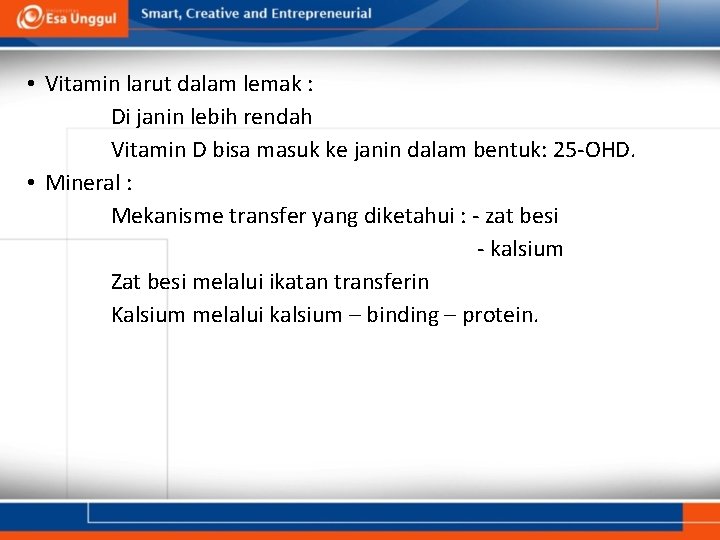 Esa Unggul

Smart, Creative and Entrepreneurial

• Vitamin larut dalam lemak :

Di janin lebih rendah

Vitamin D bisa masuk ke janin dalam bentuk: 25-OHD.

• Mineral :

Mekanisme transfer yang diketahui : - zat besi

- kalsium

Zat besi melalui ikatan transferin

Kalsium melalui kalsium – binding – protein.